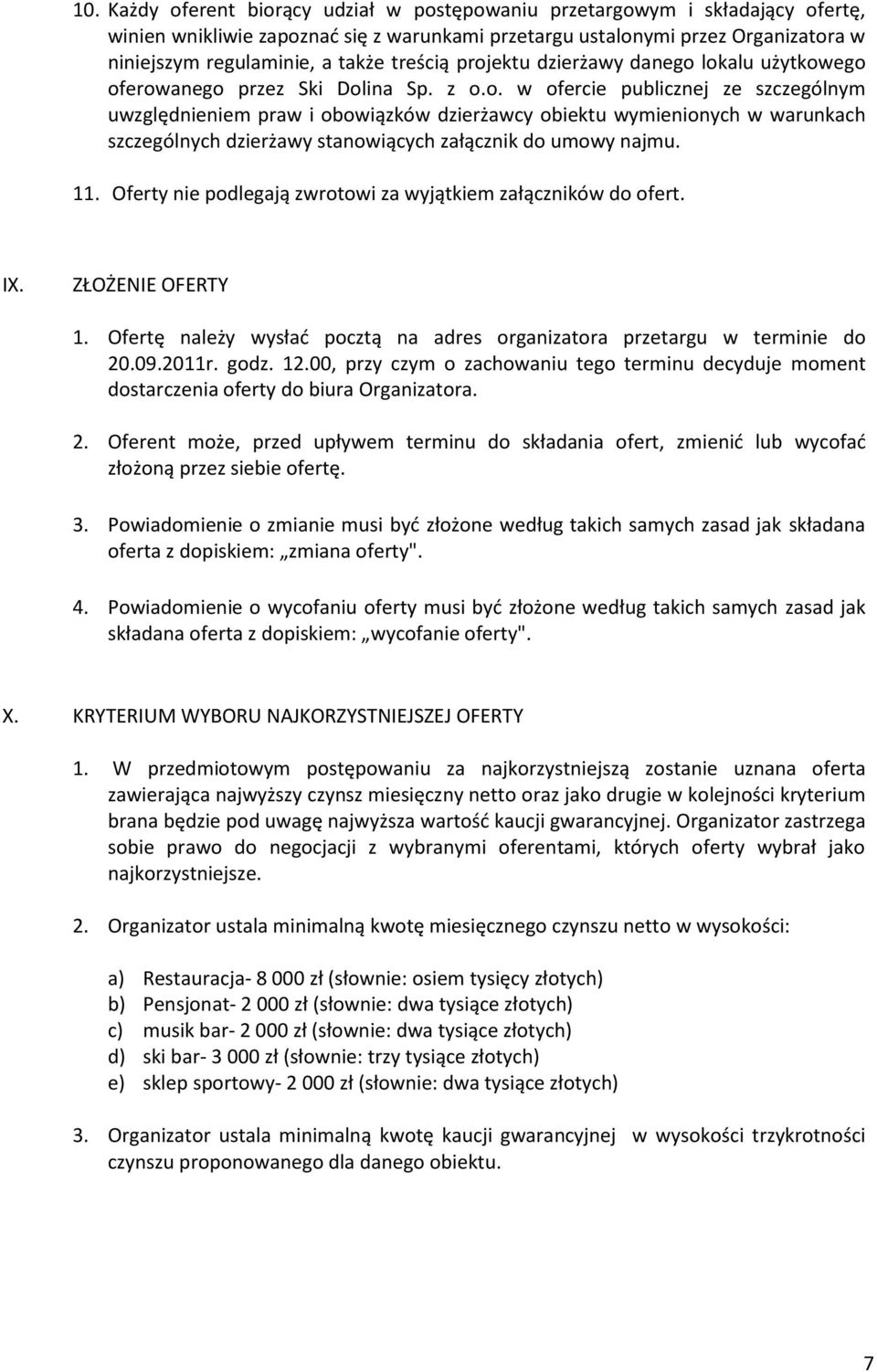 10. Każdy oferent biorący udział w postępowaniu przetargowym i składający ofertę, winien wnikliwie zapoznać się z warunkami przetargu ustalonymi przez Organizatora w niniejszym regulaminie, a także treścią projektu dzierżawy danego lokalu użytkowego oferowanego przez Ski Dolina Sp. z o.o. w ofercie publicznej ze szczególnym uwzględnieniem praw i obowiązków dzierżawcy obiektu wymienionych w warunkach szczególnych dzierżawy stanowiących załącznik do umowy najmu.

11. Oferty nie podlegają zwrotowi za wyjątkiem załączników do ofert.

IX. ZŁOŻENIE OFERTY

1. Ofertę należy wysłać pocztą na adres organizatora przetargu w terminie do 20.09.2011r. godz. 12.00, przy czym o zachowaniu tego terminu decyduje moment dostarczenia oferty do biura Organizatora.

2. Oferent może, przed upływem terminu do składania ofert, zmienić lub wycofać złożoną przez siebie ofertę.

3. Powiadomienie o zmianie musi być złożone według takich samych zasad jak składana oferta z dopiskiem: „zmiana oferty".

4. Powiadomienie o wycofaniu oferty musi być złożone według takich samych zasad jak składana oferta z dopiskiem: „wycofanie oferty".

X. KRYTERIUM WYBORU NAJKORZYSTNIEJSZEJ OFERTY

1. W przedmiotowym postępowaniu za najkorzystniejszą zostanie uznana oferta zawierająca najwyższy czynsz miesięczny netto oraz jako drugie w kolejności kryterium brana będzie pod uwagę najwyższa wartość kaucji gwarancyjnej. Organizator zastrzega sobie prawo do negocjacji z wybranymi oferentami, których oferty wybrał jako najkorzystniejsze.

2. Organizator ustala minimalną kwotę miesięcznego czynszu netto w wysokości:

a) Restauracja- 8 000 zł (słownie: osiem tysięcy złotych)
b) Pensjonat- 2 000 zł (słownie: dwa tysiące złotych)
c) musik bar- 2 000 zł (słownie: dwa tysiące złotych)
d) ski bar- 3 000 zł (słownie: trzy tysiące złotych)
e) sklep sportowy- 2 000 zł (słownie: dwa tysiące złotych)

3. Organizator ustala minimalną kwotę kaucji gwarancyjnej w wysokości trzykrotności czynszu proponowanego dla danego obiektu.

7